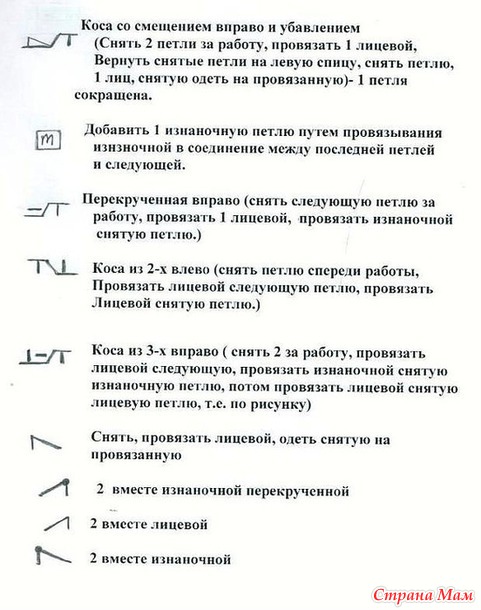 Коса со смещением вправо и убавлением (Снять 2 петли за работу, провязать 1 лицевой, Вернуть снятые петли на левую спицу, снять петлю, 1 лиц, снятую одеть на провязанную)- 1 петля сокращена.

m

Добавить 1 изнаночную петлю путем провязывания изнзночной в соединение между последней петлей и следующей.

Перекрученная вправо (снять следующую петлю за работу, провязать 1 лицевой, провязать изнаночной снятую петлю.)

Коса из 2-х влево (снять петлю спереди работы, Провязать лицевой следующую петлю, провязать Лицевой снятую петлю.)

Коса из 3-х вправо ( снять 2 за работу, провязать лицевой следующую, провязать изнаночной снятую изнаночную петлю, потом провязать лицевой снятую лицевую петлю, т.е. по рисунку)

Снять, провязать лицевой, одеть снятую на провязанную

2 вместе изнаночной перекрученной

2 вместе лицевой

2 вместе изнаночной

Страна Мам